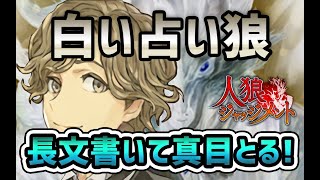 白い占い狼

人狼
ジャッジメント

長文書いて真目とる!